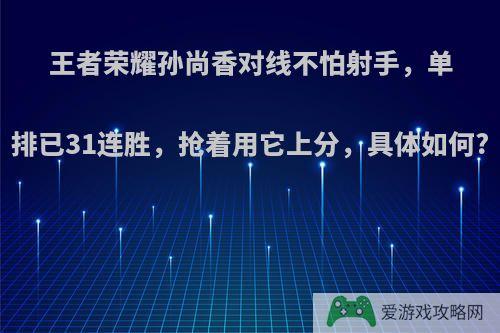 王者荣耀孙尚香对线不怕射手，单排已31连胜，抢着用它上分，具体如何?

爱游戏攻略网